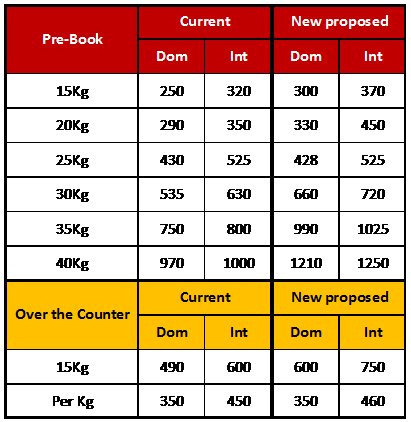 | Pre-Book | Current | | New proposed | |
|---|---|---|---|---|
| | Dom | Int | Dom | Int |
| 15Kg | 250 | 320 | 300 | 370 |
| 20Kg | 290 | 350 | 330 | 450 |
| 25Kg | 430 | 525 | 428 | 525 |
| 30Kg | 535 | 630 | 660 | 720 |
| 35Kg | 750 | 800 | 990 | 1025 |
| 40Kg | 970 | 1000 | 1210 | 1250 |
| Over the Counter | Current | | New proposed | |
| | Dom | Int | Dom | Int |
| 15Kg | 490 | 600 | 600 | 750 |
| Per Kg | 350 | 450 | 350 | 460 |